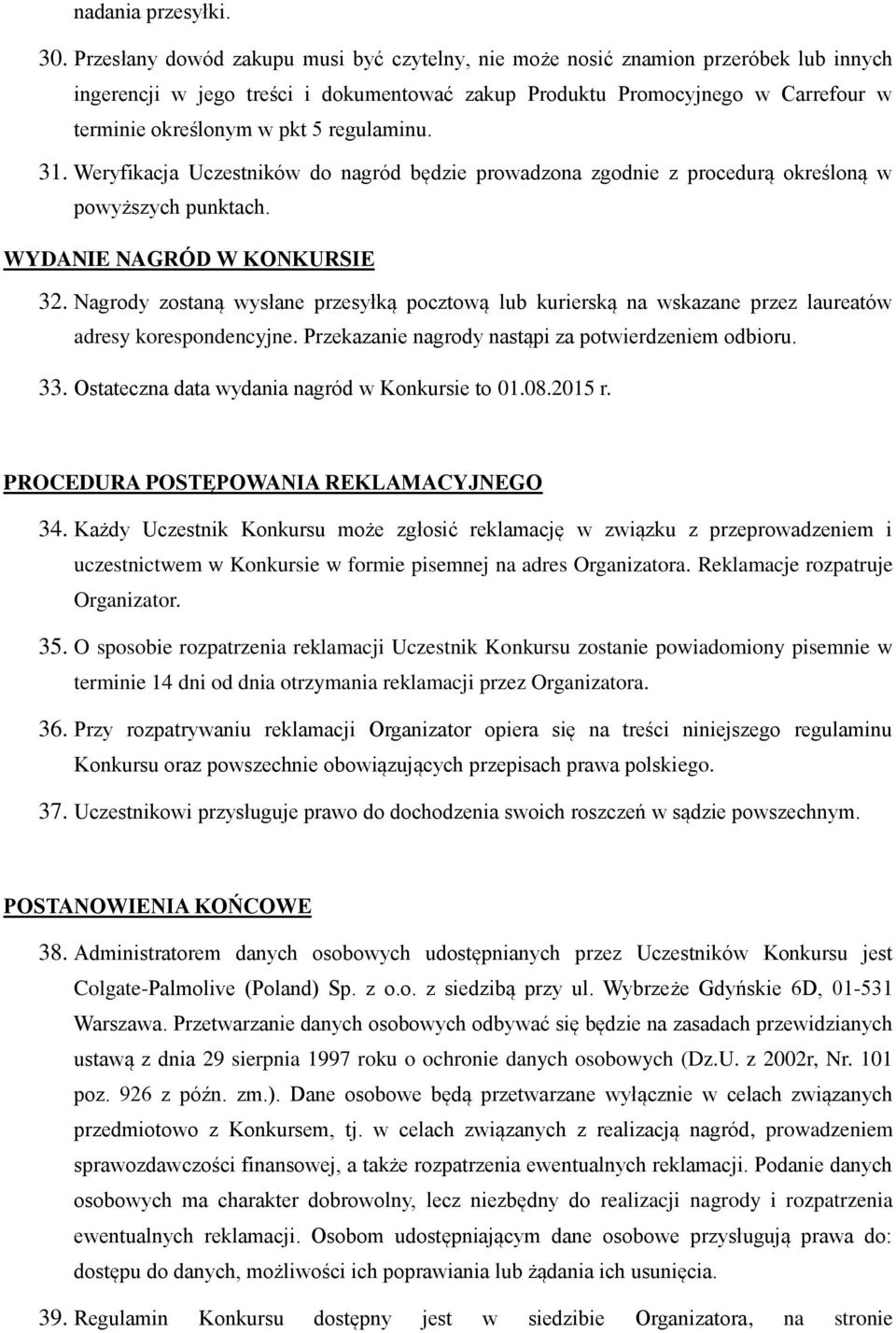 nadania przesyłki.

30. Przesłany dowód zakupu musi być czytelny, nie może nosić znamion przeróbek lub innych ingerencji w jego treści i dokumentować zakup Produktu Promocyjnego w Carrefour w terminie określonym w pkt 5 regulaminu.

31. Weryfikacja Uczestników do nagród będzie prowadzona zgodnie z procedurą określoną w powyższych punktach.

WYDANIE NAGRÓD W KONKURSIE

32. Nagrody zostaną wysłane przesyłką pocztową lub kurierską na wskazane przez laureatów adresy korespondencyjne. Przekazanie nagrody nastąpi za potwierdzeniem odbioru.

33. Ostateczna data wydania nagród w Konkursie to 01.08.2015 r.

PROCEDURA POSTĘPOWANIA REKLAMACYJNEGO

34. Każdy Uczestnik Konkursu może zgłosić reklamację w związku z przeprowadzeniem i uczestnictwem w Konkursie w formie pisemnej na adres Organizatora. Reklamacje rozpatruje Organizator.

35. O sposobie rozpatrzenia reklamacji Uczestnik Konkursu zostanie powiadomiony pisemnie w terminie 14 dni od dnia otrzymania reklamacji przez Organizatora.

36. Przy rozpatrywaniu reklamacji Organizator opiera się na treści niniejszego regulaminu Konkursu oraz powszechnie obowiązujących przepisach prawa polskiego.

37. Uczestnikowi przysługuje prawo do dochodzenia swoich roszczeń w sądzie powszechnym.

POSTANOWIENIA KOŃCOWE

38. Administratorem danych osobowych udostępnianych przez Uczestników Konkursu jest Colgate-Palmolive (Poland) Sp. z o.o. z siedzibą przy ul. Wybrzeże Gdyńskie 6D, 01-531 Warszawa. Przetwarzanie danych osobowych odbywać się będzie na zasadach przewidzianych ustawą z dnia 29 sierpnia 1997 roku o ochronie danych osobowych (Dz.U. z 2002r, Nr. 101 poz. 926 z późn. zm.). Dane osobowe będą przetwarzane wyłącznie w celach związanych przedmiotowo z Konkursem, tj. w celach związanych z realizacją nagród, prowadzeniem sprawozdawczości finansowej, a także rozpatrzenia ewentualnych reklamacji. Podanie danych osobowych ma charakter dobrowolny, lecz niezbędny do realizacji nagrody i rozpatrzenia ewentualnych reklamacji. Osobom udostępniającym dane osobowe przysługują prawa do: dostępu do danych, możliwości ich poprawiania lub żądania ich usunięcia.

39. Regulamin Konkursu dostępny jest w siedzibie Organizatora, na stronie